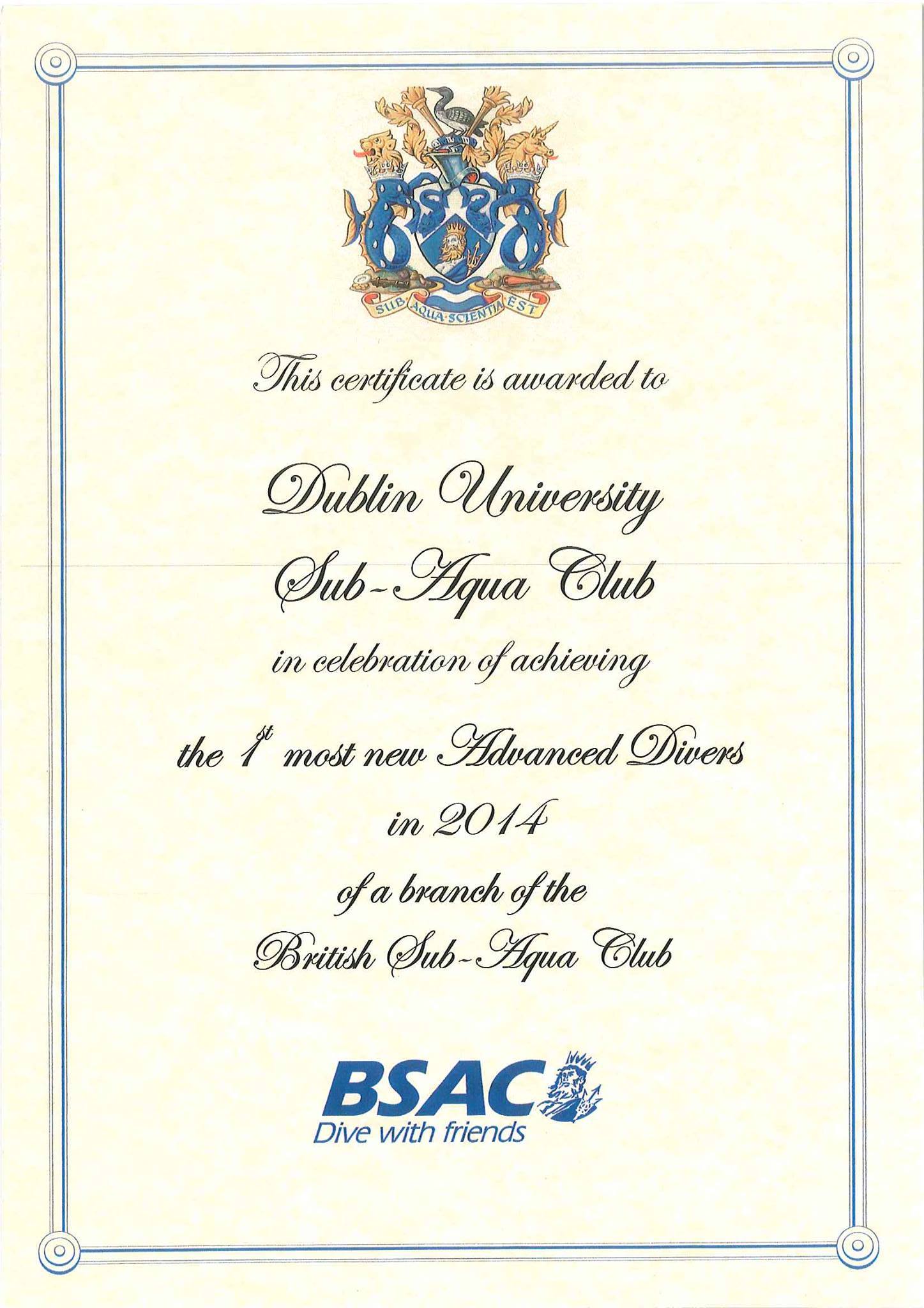 SUB AQUA SCIENTIA EST

This certificate is awarded to

Dublin University

Sub-Aqua Club

in celebration of achieving

the 1st most new Advanced Divers

in 2014

of a branch of the

British Sub-Aqua Club

BSAC
Dive with friends